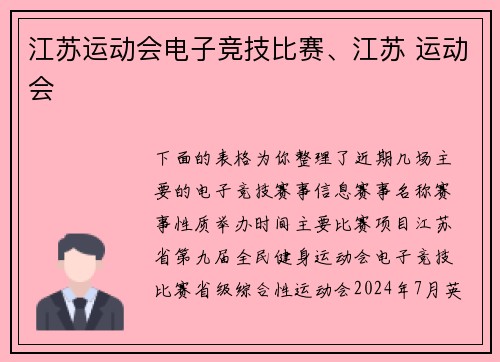 江苏运动会电子竞技比赛、江苏 运动会

下面的表格为你整理了近期几场主要的电子竞技赛事信息赛事名称赛事性质举办时间主要比赛项目江苏省第九届全民健身运动会电子竞技比赛省级综合性运动会2024年7月英